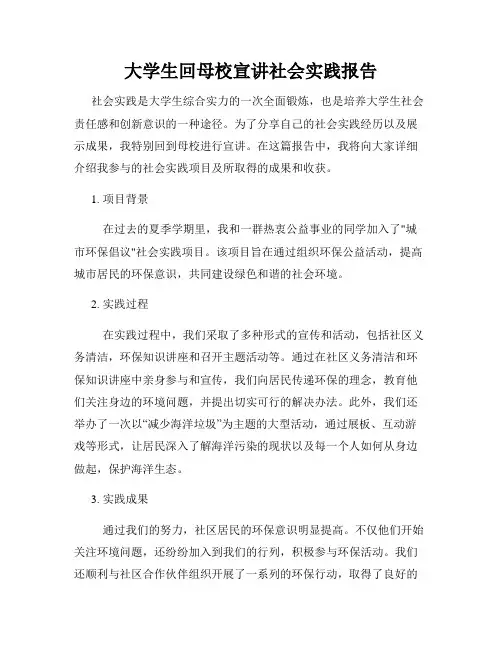 大学生回母校宣讲社会实践报告

社会实践是大学生综合实力的一次全面锻炼，也是培养大学生社会责任感和创新意识的一种途径。为了分享自己的社会实践经历以及展示成果，我特别回到母校进行宣讲。在这篇报告中，我将向大家详细介绍我参与的社会实践项目及所取得的成果和收获。

1. 项目背景

在过去的夏季学期里，我和一群热衷公益事业的同学加入了"城市环保倡议"社会实践项目。该项目旨在通过组织环保公益活动，提高城市居民的环保意识，共同建设绿色和谐的社会环境。

2. 实践过程

在实践过程中，我们采取了多种形式的宣传和活动，包括社区义务清洁，环保知识讲座和召开主题活动等。通过在社区义务清洁和环保知识讲座中亲身参与和宣传，我们向居民传递环保的理念，教育他们关注身边的环境问题，并提出切实可行的解决办法。此外，我们还举办了一次以“减少海洋垃圾”为主题的大型活动，通过展板、互动游戏等形式，让居民深入了解海洋污染的现状以及每一个人如何从身边做起，保护海洋生态。

3. 实践成果

通过我们的努力，社区居民的环保意识明显提高。不仅他们开始关注环境问题，还纷纷加入到我们的行列，积极参与环保活动。我们还顺利与社区合作伙伴组织开展了一系列的环保行动，取得了良好的